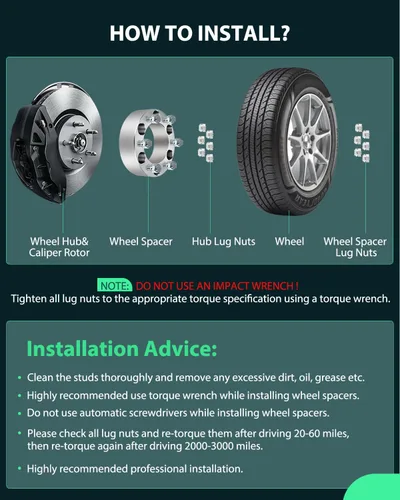 HOW TO INSTALL?

Wheel Hub& Caliper Rotor

Wheel Spacer

Hub Lug Nuts

Wheel

Wheel Spacer Lug Nuts

NOTE: DO NOT USE AN IMPACT WRENCH !
Tighten all lug nuts to the appropriate torque specification using a torque wrench.

Installation Advice:

• Clean the studs thoroughly and remove any excessive dirt, oil, grease etc.
• Highly recommended use torque wrench while installing wheel spacers.
• Do not use automatic screwdrivers while installing wheel spacers.
• Please check all lug nuts and re-torque them after driving 20-60 miles, then re-torque again after driving 2000-3000 miles.
• Highly recommended professional installation.